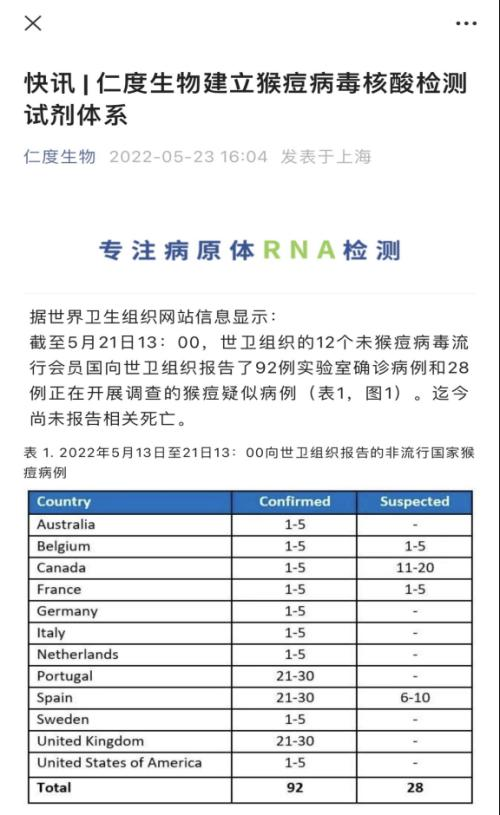 快讯 | 仁度生物建立猴痘病毒核酸检测试剂体系

仁度生物 2022-05-23 16:04 发表于上海

专注病原体RNA检测

据世界卫生组织网站信息显示：
截至5月21日13：00，世卫组织的12个未猴痘病毒流行会员国向世卫组织报告了92例实验室确诊病例和28例正在开展调查的猴痘疑似病例（表1，图1）。迄今尚未报告相关死亡。

表 1. 2022年5月13日至21日13：00向世卫组织报告的非流行国家猴痘病例

| Country | Confirmed | Suspected |
|---|---|---|
| Australia | 1-5 | - |
| Belgium | 1-5 | 1-5 |
| Canada | 1-5 | 11-20 |
| France | 1-5 | 1-5 |
| Germany | 1-5 | - |
| Italy | 1-5 | - |
| Netherlands | 1-5 | - |
| Portugal | 21-30 | - |
| Spain | 21-30 | 6-10 |
| Sweden | 1-5 | - |
| United Kingdom | 21-30 | - |
| United States of America | 1-5 | - |
| Total | 92 | 28 |